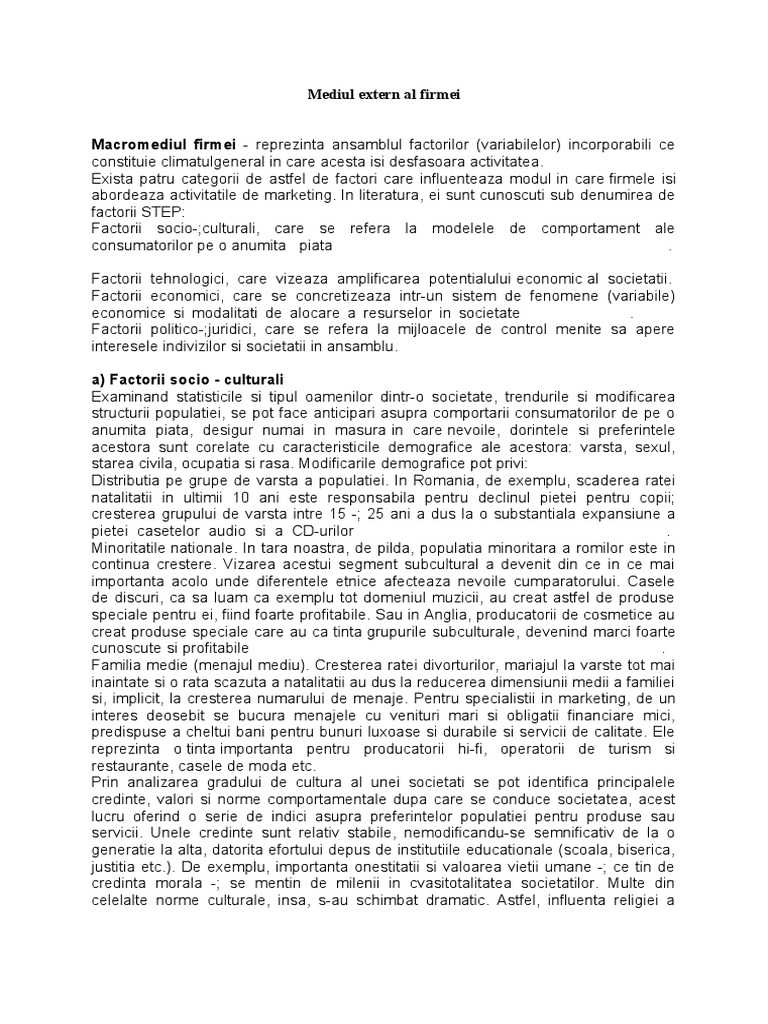 Mediul extern al firmei

Macromediul firmei - reprezinta ansamblul factorilor (variabilelor) incorporabili ce constituie climatulgeneral in care acesta isi desfasoara activitatea.
Exista patru categorii de astfel de factori care influenteaza modul in care firmele isi abordeaza activitatile de marketing. In literatura, ei sunt cunoscuti sub denumirea de factorii STEP:
Factorii socio-;culturali, care se refera la modelele de comportament ale consumatorilor pe o anumita piata .

Factorii tehnologici, care vizeaza amplificarea potentialului economic al societatii.
Factorii economici, care se concretizeaza intr-un sistem de fenomene (variabile) economice si modalitati de alocare a resurselor in societate .
Factorii politico-;juridici, care se refera la mijloacele de control menite sa apere interesele indivizilor si societatii in ansamblu.

a) Factorii socio - culturali
Examinand statisticile si tipul oamenilor dintr-o societate, trendurile si modificarea structurii populatiei, se pot face anticipari asupra comportarii consumatorilor de pe o anumita piata, desigur numai in masura in care nevoile, dorintele si preferintele acestora sunt corelate cu caracteristicile demografice ale acestora: varsta, sexul, starea civila, ocupatia si rasa. Modificarile demografice pot privi:
Distributia pe grupe de varsta a populatiei. In Romania, de exemplu, scaderea ratei natalitatii in ultimii 10 ani este responsabila pentru declinul pietei pentru copii; cresterea grupului de varsta intre 15 -; 25 ani a dus la o substantiala expansiune a pietei casetelor audio si a CD-urilor .
Minoritatile nationale. In tara noastra, de pilda, populatia minoritara a romilor este in continua crestere. Vizarea acestui segment subcultural a devenit din ce in ce mai importanta acolo unde diferentele etnice afecteaza nevoile cumparatorului. Casele de discuri, ca sa luam ca exemplu tot domeniul muzicii, au creat astfel de produse speciale pentru ei, fiind foarte profitabile. Sau in Anglia, producatorii de cosmetice au creat produse speciale care au ca tinta grupurile subculturale, devenind marci foarte cunoscute si profitabile .
Familia medie (menajul mediu). Cresterea ratei divorturilor, mariajul la varste tot mai inaintate si o rata scazuta a natalitatii au dus la reducerea dimensiunii medii a familiei si, implicit, la cresterea numarului de menaje. Pentru specialistii in marketing, de un interes deosebit se bucura menajele cu venituri mari si obligatii financiare mici, predispuse a cheltui bani pentru bunuri luxoase si durabile si servicii de calitate. Ele reprezinta o tinta importanta pentru producatorii hi-fi, operatorii de turism si restaurante, casele de moda etc.
Prin analizarea gradului de cultura al unei societati se pot identifica principalele credinte, valori si norme comportamentale dupa care se conduce societatea, acest lucru oferind o serie de indici asupra preferintelor populatiei pentru produse sau servicii. Unele credinte sunt relativ stabile, nemodificandu-se semnificativ de la o generatie la alta, datorita efortului depus de institutiile educationale (scoala, biserica, justitia etc.). De exemplu, importanta onestitatii si valoarea vietii umane -; ce tin de credinta morala -; se mentin de milenii in cvasitotalitatea societatilor. Multe din celelalte norme culturale, insa, s-au schimbat dramatic. Astfel, influenta religiei a